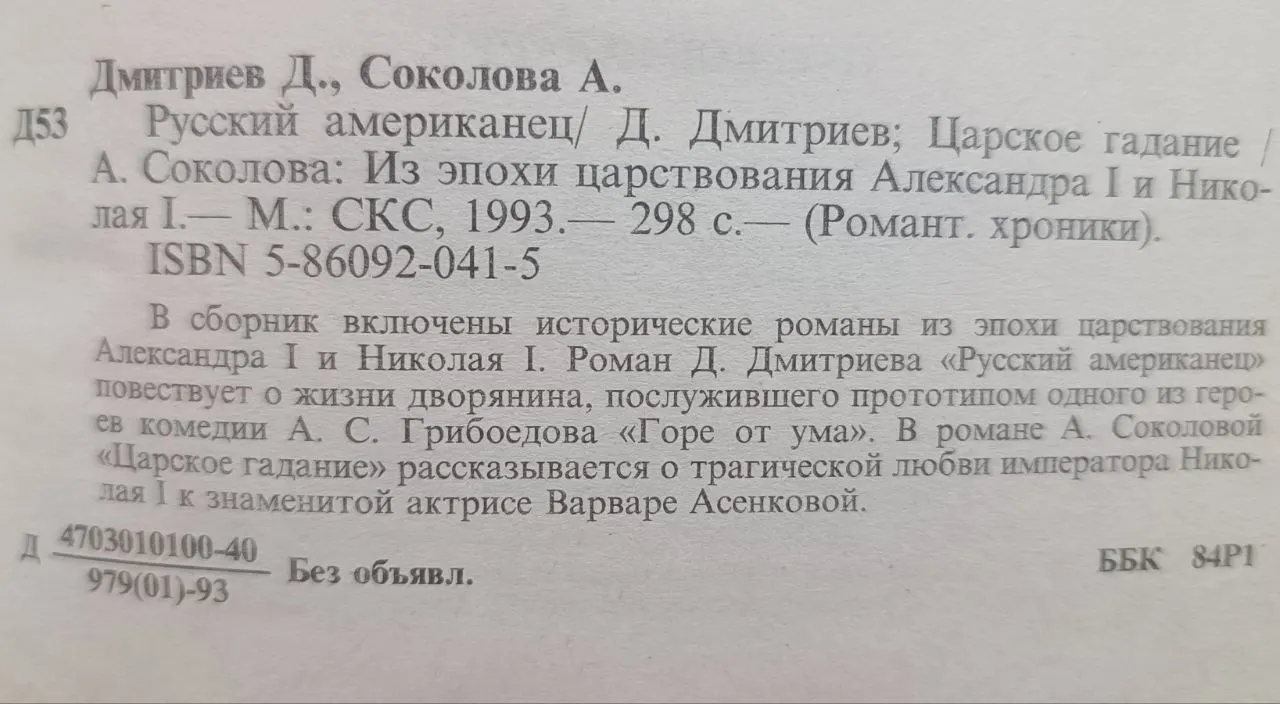 Дмитриев Д., Соколова А.

Д53 Русский американец/ Д. Дмитриев; Царское гадание / А. Соколова: Из эпохи царствования Александра I и Николая I.— М.: СКС, 1993.— 298 с.— (Романт. хроники).
ISBN 5-86092-041-5

В сборник включены исторические романы из эпохи царствования Александра I и Николая I. Роман Д. Дмитриева «Русский американец» повествует о жизни дворянина, послужившего прототипом одного из героев комедии А. С. Грибоедова «Горе от ума». В романе А. Соколовой «Царское гадание» рассказывается о трагической любви императора Николая I к знаменитой актрисе Варваре Асенковой.

Д $\frac{4703010100-40}{979(01)-93}$ Без объявл.

ББК 84Р1